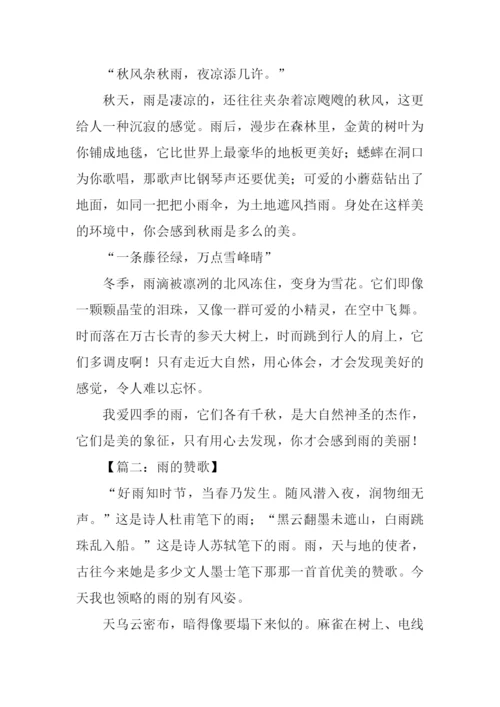 “秋风杂秋雨，夜凉添几许。”

秋天，雨是凄凉的，还往往夹杂着凉飕飕的秋风，这更给人一种沉寂的感觉。雨后，漫步在森林里，金黄的树叶为你铺成地毯，它比世界上最豪华的地板更美好；蟋蟀在洞口为你歌唱，那歌声比钢琴声还要优美；可爱的小蘑菇钻出了地面，如同一把把小雨伞，为土地遮风挡雨。身处在这样美的环境中，你会感到秋雨是多么的美。

“一条藤径绿，万点雪峰晴”

冬季，雨滴被凛冽的北风冻住，变身为雪花。它们即像一颗颗晶莹的泪珠，又像一群可爱的小精灵，在空中飞舞。时而落在万古长青的参天大树上，时而跳到行人的肩上，它们多调皮啊！只有走近大自然，用心体会，才会发现美好的感觉，令人难以忘怀。

我爱四季的雨，它们各有千秋，是大自然神圣的杰作，它们是美的象征，只有用心去发现，你才会感到雨的美丽！

【篇二：雨的赞歌】

“好雨知时节，当春乃发生。随风潜入夜，润物细无声。”这是诗人杜甫笔下的雨；“黑云翻墨未遮山，白雨跳珠乱入船。”这是诗人苏轼笔下的雨。雨，天与地的使者，古往今来她是多少文人墨士笔下那那一首首优美的赞歌。今天我也领略的雨的别有风姿。

天乌云密布，暗得像要塌下来似的。麻雀在树上、电线